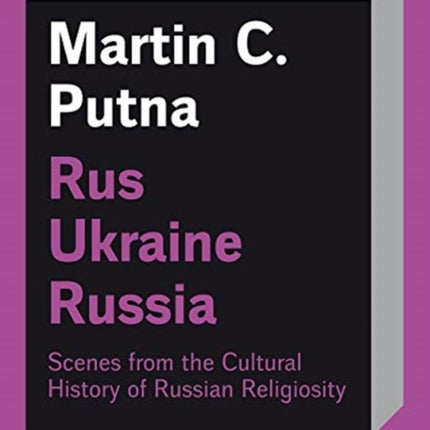 Martin C. Putna

Rus
Ukraine
Russia

Scenes from the Cultural History of Russian Religiosity